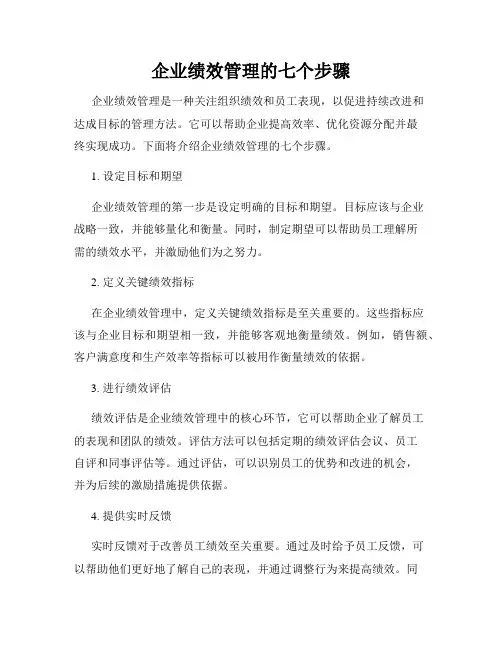 企业绩效管理的七个步骤

企业绩效管理是一种关注组织绩效和员工表现，以促进持续改进和达成目标的管理方法。它可以帮助企业提高效率、优化资源分配并最终实现成功。下面将介绍企业绩效管理的七个步骤。

1. 设定目标和期望

企业绩效管理的第一步是设定明确的目标和期望。目标应该与企业战略一致，并能够量化和衡量。同时，制定期望可以帮助员工理解所需的绩效水平，并激励他们为之努力。

2. 定义关键绩效指标

在企业绩效管理中，定义关键绩效指标是至关重要的。这些指标应该与企业目标和期望相一致，并能够客观地衡量绩效。例如，销售额、客户满意度和生产效率等指标可以被用作衡量绩效的依据。

3. 进行绩效评估

绩效评估是企业绩效管理中的核心环节，它可以帮助企业了解员工的表现和团队的绩效。评估方法可以包括定期的绩效评估会议、员工自评和同事评估等。通过评估，可以识别员工的优势和改进的机会，并为后续的激励措施提供依据。

4. 提供实时反馈

实时反馈对于改善员工绩效至关重要。通过及时给予员工反馈，可以帮助他们更好地了解自己的表现，并通过调整行为来提高绩效。同